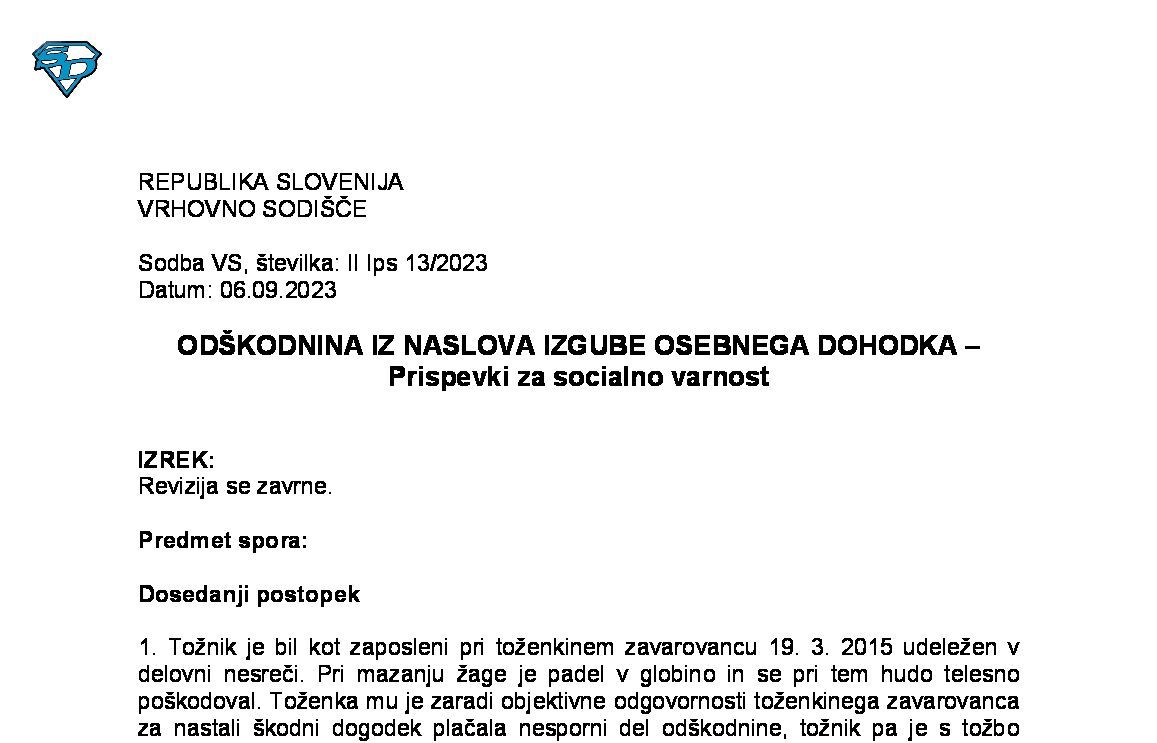 REPUBLIKA SLOVENIJA
VRHOVNO SODIŠČE

Sodba VS, številka: II Ips 13/2023
Datum: 06.09.2023

ODŠKODNINA IZ NASLOVA IZGUBE OSEBNEGA DOHODKA – Prispevki za socialno varnost

IZREK:
Revizija se zavrne.

Predmet spora:

Dosedanji postopek

1. Tožnik je bil kot zaposleni pri toženkinem zavarovancu 19. 3. 2015 udeležen v delovni nesreči. Pri mazanju žage je padel v globino in se pri tem hudo telesno poškodoval. Toženka mu je zaradi objektivne odgovornosti toženkinega zavarovanca za nastali škodni dogodek plačala nesporni del odškodnine, tožnik pa je s tožbo